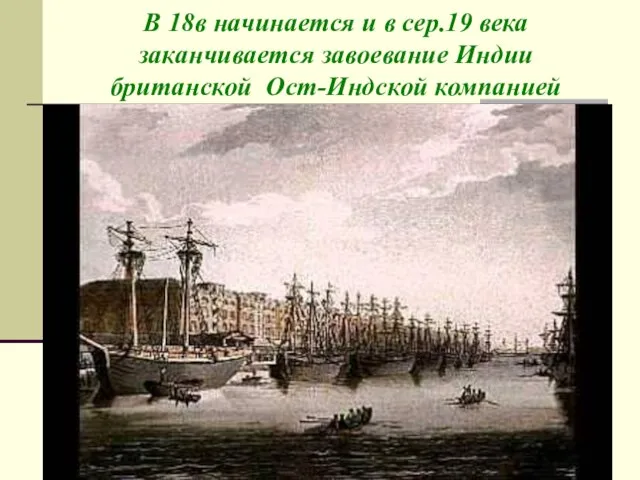 В 18в начинается и в сер.19 века заканчивается завоевание Индии британской Ост-Индской компанией